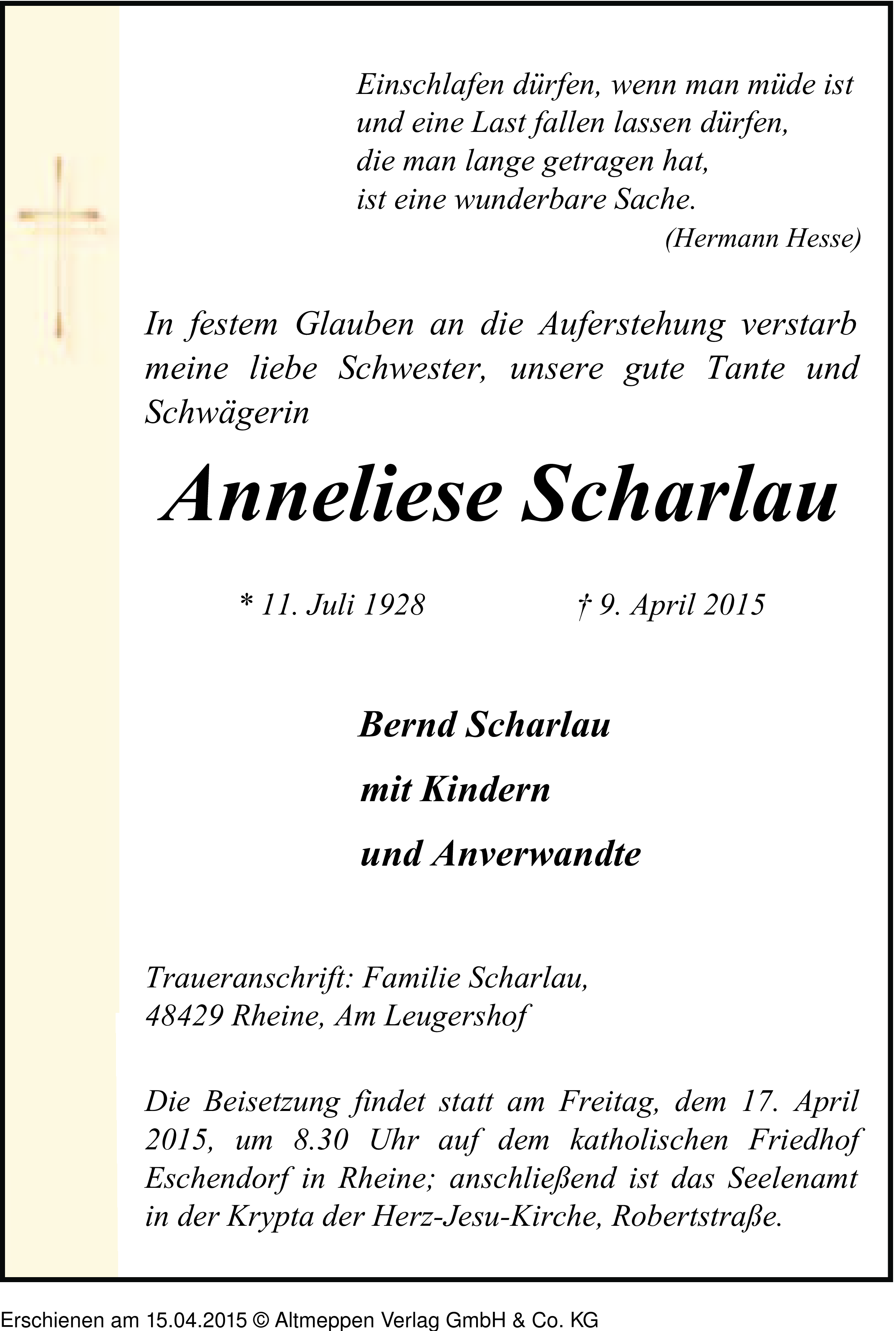 Einschlafen dürfen, wenn man müde ist
und eine Last fallen lassen dürfen,
die man lange getragen hat,
ist eine wunderbare Sache.
(Hermann Hesse)

In festem Glauben an die Auferstehung verstarb meine liebe Schwester, unsere gute Tante und Schwägerin

Anneliese Scharlau

* 11. Juli 1928 † 9. April 2015

Bernd Scharlau
mit Kindern
und Anverwandte

Traueranschrift: Familie Scharlau,
48429 Rheine, Am Leugershof

Die Beisetzung findet statt am Freitag, dem 17. April 2015, um 8.30 Uhr auf dem katholischen Friedhof Eschendorf in Rheine; anschließend ist das Seelenamt in der Krypta der Herz-Jesu-Kirche, Robertstraße.

Erschienen am 15.04.2015 © Altmeppen Verlag GmbH & Co. KG